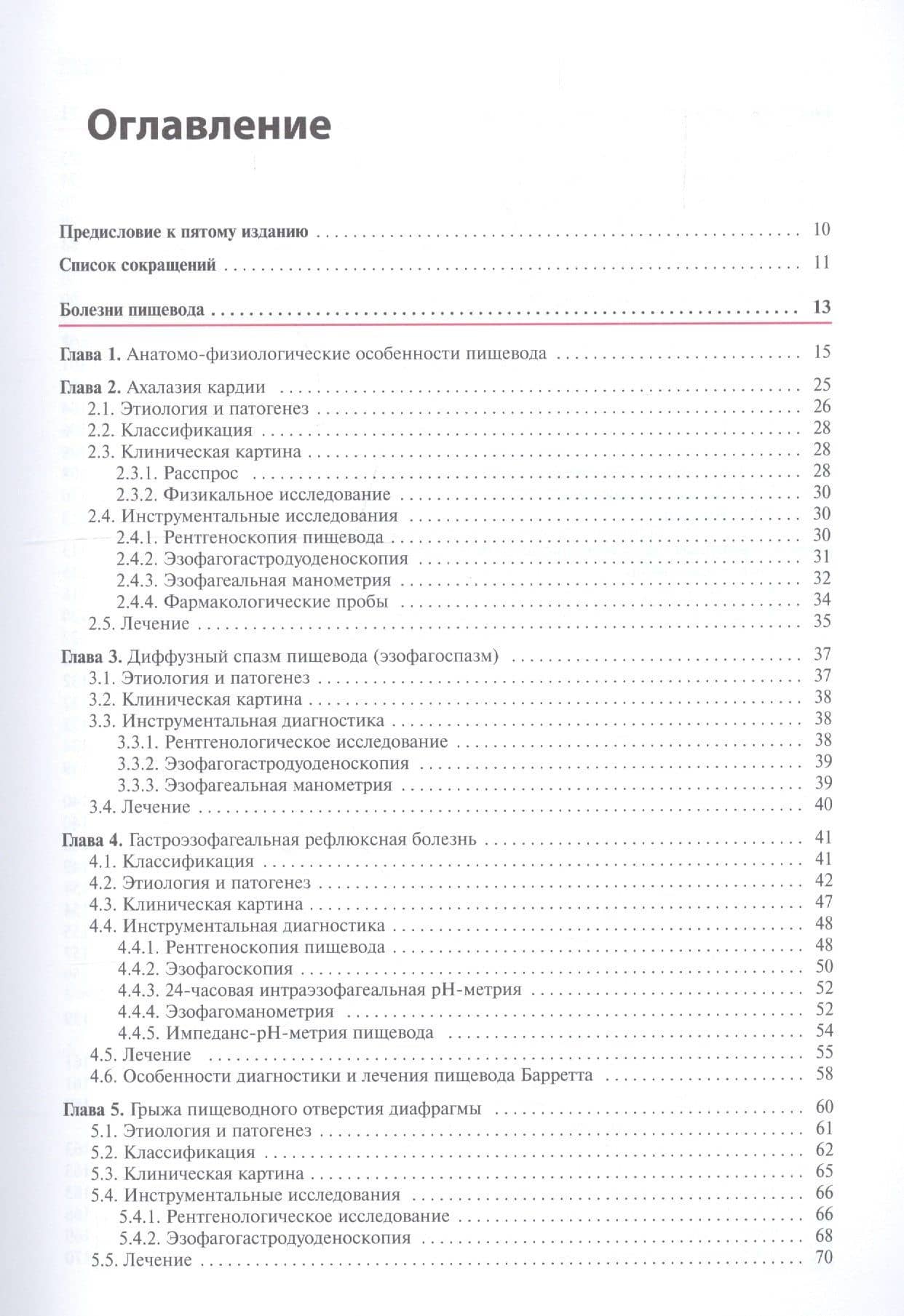 Оглавление

Предисловие к пятому изданию 10

Список сокращений 11

Болезни пищевода 13

Глава 1. Анатомо-физиологические особенности пищевода 15

Глава 2. Ахалазия кардии 25
2.1. Этиология и патогенез 26
2.2. Классификация 28
2.3. Клиническая картина 28
2.3.1. Расспрос 28
2.3.2. Физикальное исследование 30
2.4. Инструментальные исследования 30
2.4.1. Рентгеноскопия пищевода 30
2.4.2. Эзофагогастродуоденоскопия 31
2.4.3. Эзофагеальная манометрия 32
2.4.4. Фармакологические пробы 34
2.5. Лечение 35

Глава 3. Диффузный спазм пищевода (эзофагоспазм) 37
3.1. Этиология и патогенез 37
3.2. Клиническая картина 38
3.3. Инструментальная диагностика 38
3.3.1. Рентгенологическое исследование 38
3.3.2. Эзофагогастродуоденоскопия 39
3.3.3. Эзофагеальная манометрия 39
3.4. Лечение 40

Глава 4. Гастроэзофагеальная рефлюксная болезнь 41
4.1. Классификация 41
4.2. Этиология и патогенез 42
4.3. Клиническая картина 47
4.4. Инструментальная диагностика 48
4.4.1. Рентгеноскопия пищевода 48
4.4.2. Эзофагоскопия 50
4.4.3. 24-часовая интраэзофагеальная pH-метрия 52
4.4.4. Эзофагоманометрия 52
4.4.5. Импеданс-pH-метрия пищевода 54
4.5. Лечение 55
4.6. Особенности диагностики и лечения пищевода Барретта 58

Глава 5. Грыжа пищеводного отверстия диафрагмы 60
5.1. Этиология и патогенез 61
5.2. Классификация 62
5.3. Клиническая картина 65
5.4. Инструментальные исследования 66
5.4.1. Рентгенологическое исследование 66
5.4.2. Эзофагогастродуоденоскопия 68
5.5. Лечение 70